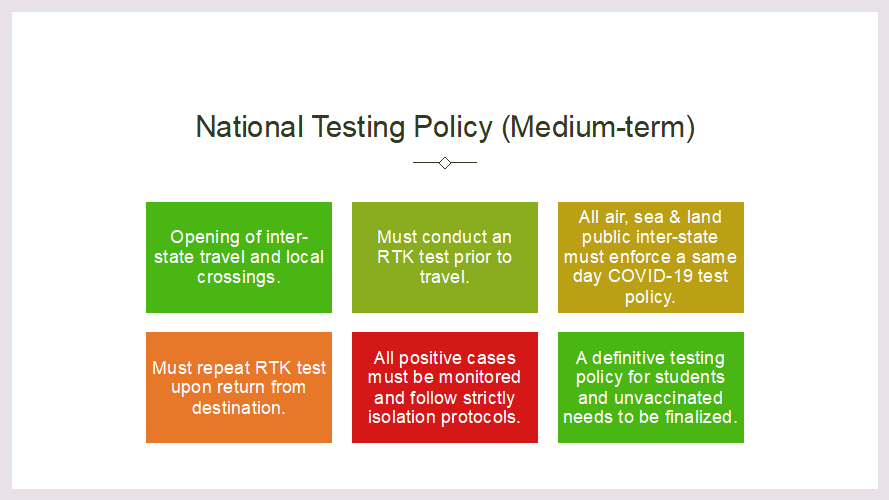 National Testing Policy (Medium-term)

Opening of inter-state travel and local crossings.

Must conduct an RTK test prior to travel.

All air, sea & land public inter-state must enforce a same day COVID-19 test policy.

Must repeat RTK test upon return from destination.

All positive cases must be monitored and follow strictly isolation protocols.

A definitive testing policy for students and unvaccinated needs to be finalized.